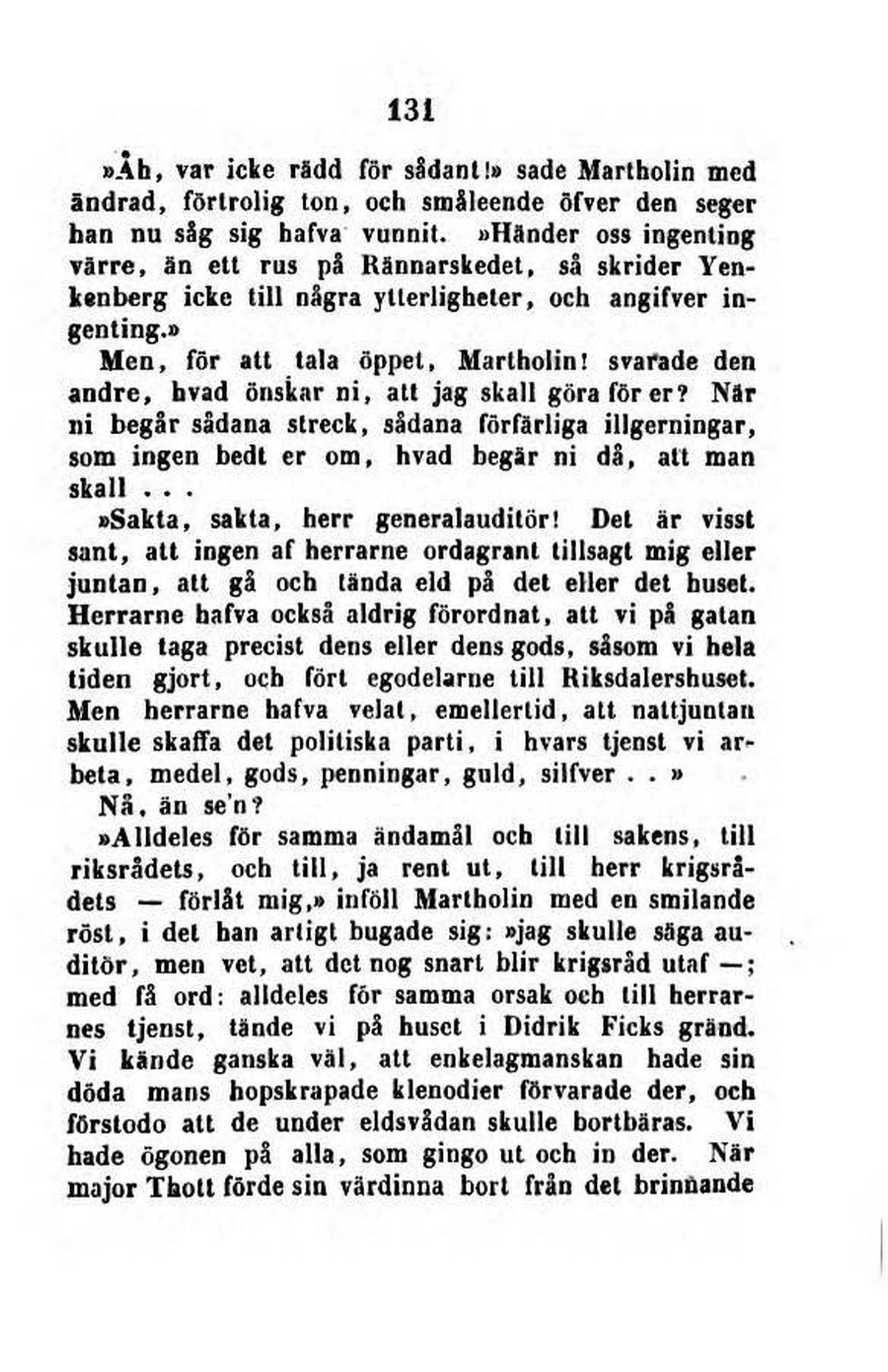 131

»Åh, var icke rädd för sådant!» sade Martholin med ändrad, förtrolig ton, och småleende öfver den seger han nu såg sig hafva vunnit. »Händer oss ingenting värre, än ett rus på Rännarskedet, så skrider Yenkenberg icke till några ytterligheter, och angifver ingenting.»

Men, för att tala öppet, Martholin! svarade den andre, hvad önskar ni, att jag skall göra för er? När ni begår sådana streck, sådana förfärliga illgerningar, som ingen bedt er om, hvad begär ni då, att man skall . . .

»Sakta, sakta, herr generalauditör! Det är visst sant, att ingen af herrarne ordagrant tillsagt mig eller juntan, att gå och tända eld på det eller det huset. Herrarne hafva också aldrig förordnat, att vi på gatan skulle taga precist dens eller dens gods, såsom vi hela tiden gjort, och fört egodelarne till Riksdalershuset. Men herrarne hafva velat, emellertid, att nattjuntan skulle skaffa det politiska parti, i hvars tjenst vi arbeta, medel, gods, penningar, guld, silfver . . »

Nå, än se'n?

»Alldeles för samma ändamål och till sakens, till riksrådets, och till, ja rent ut, till herr krigsrådets — förlåt mig,» inföll Martholin med en smilande röst, i det han artigt bugade sig: »jag skulle säga auditör, men vet, att det nog snart blir krigsråd utaf —; med få ord: alldeles för samma orsak och till herrarnes tjenst, tände vi på huset i Didrik Ficks gränd. Vi kände ganska väl, att enkelagmanskan hade sin döda mans hopskrapade klenodier förvarade der, och förstodo att de under eldsvådan skulle bortbäras. Vi hade ögonen på alla, som gingo ut och in der. När major Thott förde sin värdinna bort från det brinnande